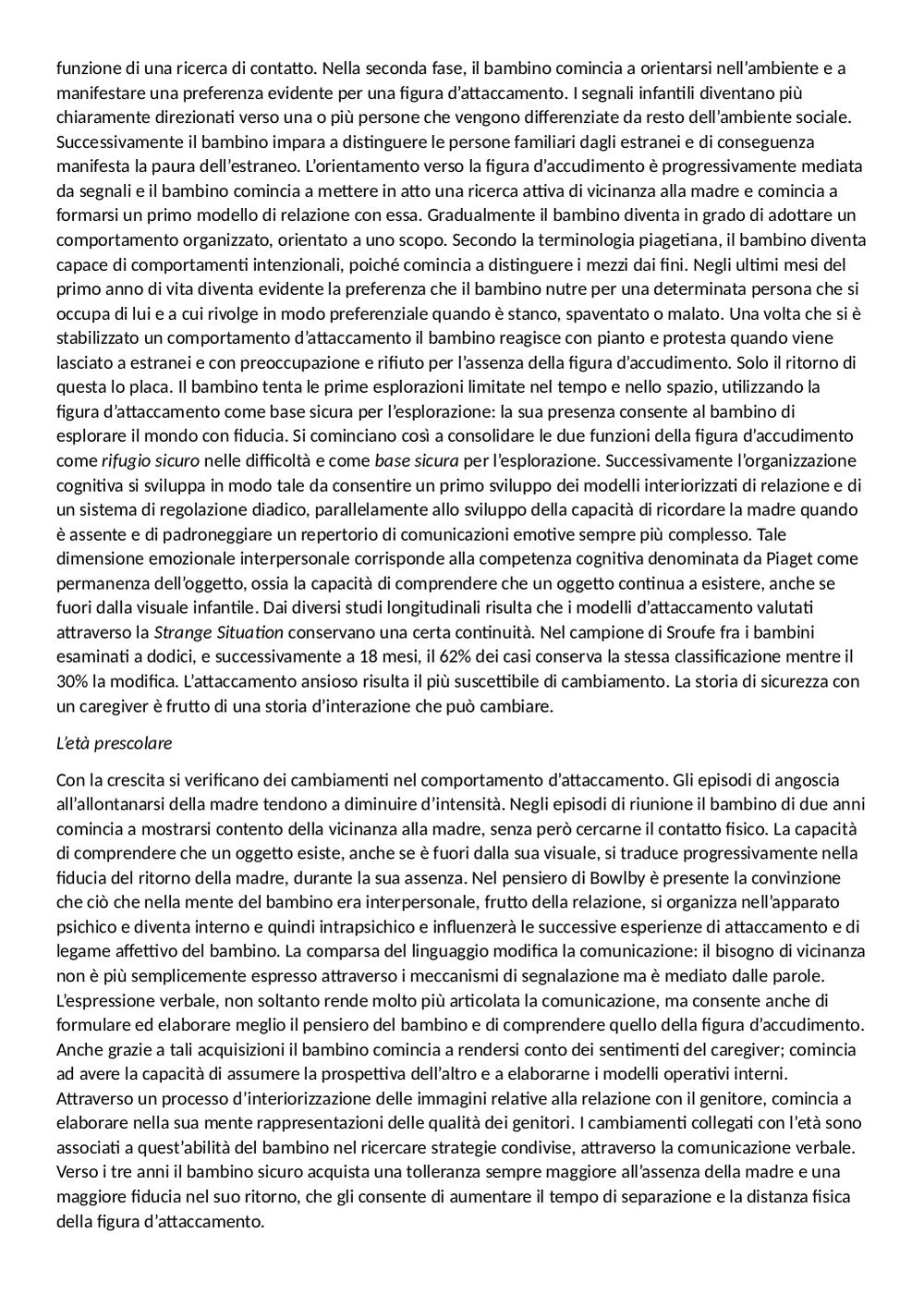 funzione di una ricerca di contatto. Nella seconda fase, il bambino comincia a orientarsi nell'ambiente e a manifestare una preferenza evidente per una figura d'attaccamento. I segnali infantili diventano più chiaramente direzionati verso una o più persone che vengono differenziate da resto dell'ambiente sociale. Successivamente il bambino impara a distinguere le persone familiari dagli estranei e di conseguenza manifesta la paura dell'estraneo. L'orientamento verso la figura d'accudimento è progressivamente mediata da segnali e il bambino comincia a mettere in atto una ricerca attiva di vicinanza alla madre e comincia a formarsi un primo modello di relazione con essa. Gradualmente il bambino diventa in grado di adottare un comportamento organizzato, orientato a uno scopo. Secondo la terminologia piagetiana, il bambino diventa capace di comportamenti intenzionali, poiché comincia a distinguere i mezzi dai fini. Negli ultimi mesi del primo anno di vita diventa evidente la preferenza che il bambino nutre per una determinata persona che si occupa di lui e a cui rivolge in modo preferenziale quando è stanco, spaventato o malato. Una volta che si è stabilizzato un comportamento d'attaccamento il bambino reagisce con pianto e protesta quando viene lasciato a estranei e con preoccupazione e rifiuto per l'assenza della figura d'accudimento. Solo il ritorno di questa lo placa. Il bambino tenta le prime esplorazioni limitate nel tempo e nello spazio, utilizzando la figura d'attaccamento come base sicura per l'esplorazione: la sua presenza consente al bambino di esplorare il mondo con fiducia. Si cominciano così a consolidare le due funzioni della figura d'accudimento come rifugio sicuro nelle difficoltà e come base sicura per l'esplorazione. Successivamente l'organizzazione cognitiva si sviluppa in modo tale da consentire un primo sviluppo dei modelli interiorizzati di relazione e di un sistema di regolazione diadico, parallelamente allo sviluppo della capacità di ricordare la madre quando è assente e di padroneggiare un repertorio di comunicazioni emotive sempre più complesso. Tale dimensione emozionale interpersonale corrisponde alla competenza cognitiva denominata da Piaget come permanenza dell'oggetto, ossia la capacità di comprendere che un oggetto continua a esistere, anche se fuori dalla visuale infantile. Dai diversi studi longitudinali risulta che i modelli d'attaccamento valutati attraverso la Strange Situation conservano una certa continuità. Nel campione di Sroufe fra i bambini esaminati a dodici, e successivamente a 18 mesi, il 62% dei casi conserva la stessa classificazione mentre il 30% la modifica. L'attaccamento ansioso risulta il più suscettibile di cambiamento. La storia di sicurezza con un caregiver è frutto di una storia d'interazione che può cambiare.

L'età prescolare

Con la crescita si verificano dei cambiamenti nel comportamento d'attaccamento. Gli episodi di angoscia all'allontanarsi della madre tendono a diminuire d'intensità. Negli episodi di riunione il bambino di due anni comincia a mostrarsi contento della vicinanza alla madre, senza però cercarne il contatto fisico. La capacità di comprendere che un oggetto esiste, anche se è fuori dalla sua visuale, si traduce progressivamente nella fiducia del ritorno della madre, durante la sua assenza. Nel pensiero di Bowlby è presente la convinzione che ciò che nella mente del bambino era interpersonale, frutto della relazione, si organizza nell'apparato psichico e diventa interno e quindi intrapsichico e influenzerà le successive esperienze di attaccamento e di legame affettivo del bambino. La comparsa del linguaggio modifica la comunicazione: il bisogno di vicinanza non è più semplicemente espresso attraverso i meccanismi di segnalazione ma è mediato dalle parole. L'espressione verbale, non soltanto rende molto più articolata la comunicazione, ma consente anche di formulare ed elaborare meglio il pensiero del bambino e di comprendere quello della figura d'accudimento. Anche grazie a tali acquisizioni il bambino comincia a rendersi conto dei sentimenti del caregiver; comincia ad avere la capacità di assumere la prospettiva dell'altro e a elaborarne i modelli operativi interni. Attraverso un processo d'interiorizzazione delle immagini relative alla relazione con il genitore, comincia a elaborare nella sua mente rappresentazioni delle qualità dei genitori. I cambiamenti collegati con l'età sono associati a quest'abilità del bambino nel ricercare strategie condivise, attraverso la comunicazione verbale. Verso i tre anni il bambino sicuro acquista una tolleranza sempre maggiore all'assenza della madre e una maggiore fiducia nel suo ritorno, che gli consente di aumentare il tempo di separazione e la distanza fisica della figura d'attaccamento.